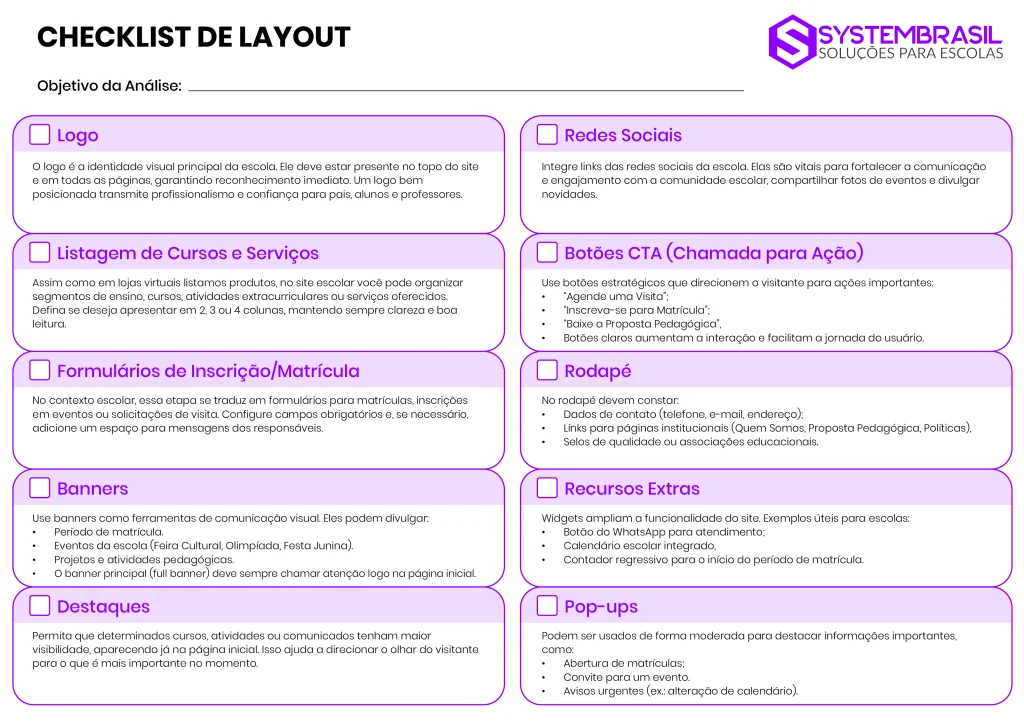 CHECKLIST DE LAYOUT

SYSTEMBRASIL
SOLUÇÕES PARA ESCOLAS

Objetivo da Análise:

Logo

O logo é a identidade visual principal da escola. Ele deve estar presente no topo do site e em todas as páginas, garantindo reconhecimento imediato. Um logo bem posicionada transmite profissionalismo e confiança para pais, alunos e professores.

Listagem de Cursos e Serviços

Assim como em lojas virtuais listamos produtos, no site escolar você pode organizar segmentos de ensino, cursos, atividades extracurriculares ou serviços oferecidos. Defina se deseja apresentar em 2, 3 ou 4 colunas, mantendo sempre clareza e boa leitura.

Formulários de Inscrição/Matrícula

No contexto escolar, essa etapa se traduz em formulários para matrículas, inscrições em eventos ou solicitações de visita. Configure campos obrigatórios e, se necessário, adicione um espaço para mensagens dos responsáveis.

Banners

Use banners como ferramentas de comunicação visual. Eles podem divulgar:
• Período de matrícula.
• Eventos da escola (Feira Cultural, Olimpíada, Festa Junina).
• Projetos e atividades pedagógicas.
• O banner principal (full banner) deve sempre chamar atenção logo na página inicial.

Destaques

Permita que determinados cursos, atividades ou comunicados tenham maior visibilidade, aparecendo já na página inicial. Isso ajuda a direcionar o olhar do visitante para o que é mais importante no momento.

Redes Sociais

Integre links das redes sociais da escola. Elas são vitais para fortalecer a comunicação e engajamento com a comunidade escolar, compartilhar fotos de eventos e divulgar novidades.

Botões CTA (Chamada para Ação)

Use botões estratégicos que direcionem o visitante para ações importantes:
• "Agende uma Visita";
• "Inscreva-se para Matrícula";
• "Baixe a Proposta Pedagógica",
• Botões claros aumentam a interação e facilitam a jornada do usuário.

Rodapé

No rodapé devem constar:
• Dados de contato (telefone, e-mail, endereço);
• Links para páginas institucionais (Quem Somos, Proposta Pedagógica, Políticas),
• Selos de qualidade ou associações educacionais.

Recursos Extras

Widgets ampliam a funcionalidade do site. Exemplos úteis para escolas:
• Botão do WhatsApp para atendimento;
• Calendário escolar integrado,
• Contador regressivo para o início do período de matrícula.

Pop-ups

Podem ser usados de forma moderada para destacar informações importantes, como:
• Abertura de matrículas;
• Convite para um evento.
• Avisos urgentes (ex.: alteração de calendário).